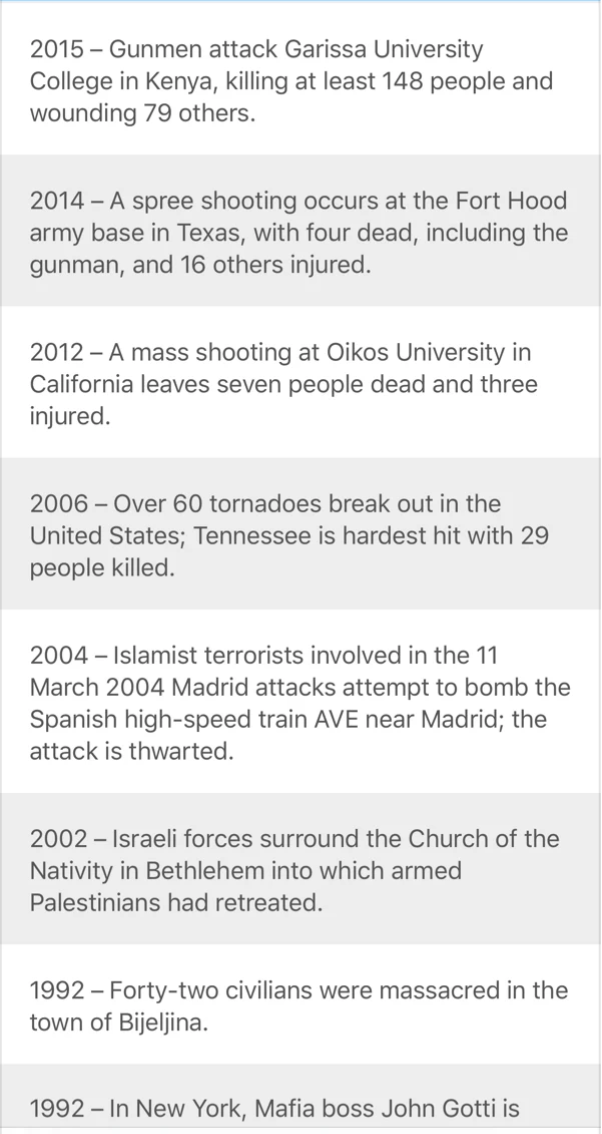 2015 – Gunmen attack Garissa University College in Kenya, killing at least 148 people and wounding 79 others.

2014 – A spree shooting occurs at the Fort Hood army base in Texas, with four dead, including the gunman, and 16 others injured.

2012 – A mass shooting at Oikos University in California leaves seven people dead and three injured.

2006 – Over 60 tornadoes break out in the United States; Tennessee is hardest hit with 29 people killed.

2004 – Islamist terrorists involved in the 11 March 2004 Madrid attacks attempt to bomb the Spanish high-speed train AVE near Madrid; the attack is thwarted.

2002 – Israeli forces surround the Church of the Nativity in Bethlehem into which armed Palestinians had retreated.

1992 – Forty-two civilians were massacred in the town of Bijeljina.

1992 – In New York, Mafia boss John Gotti is